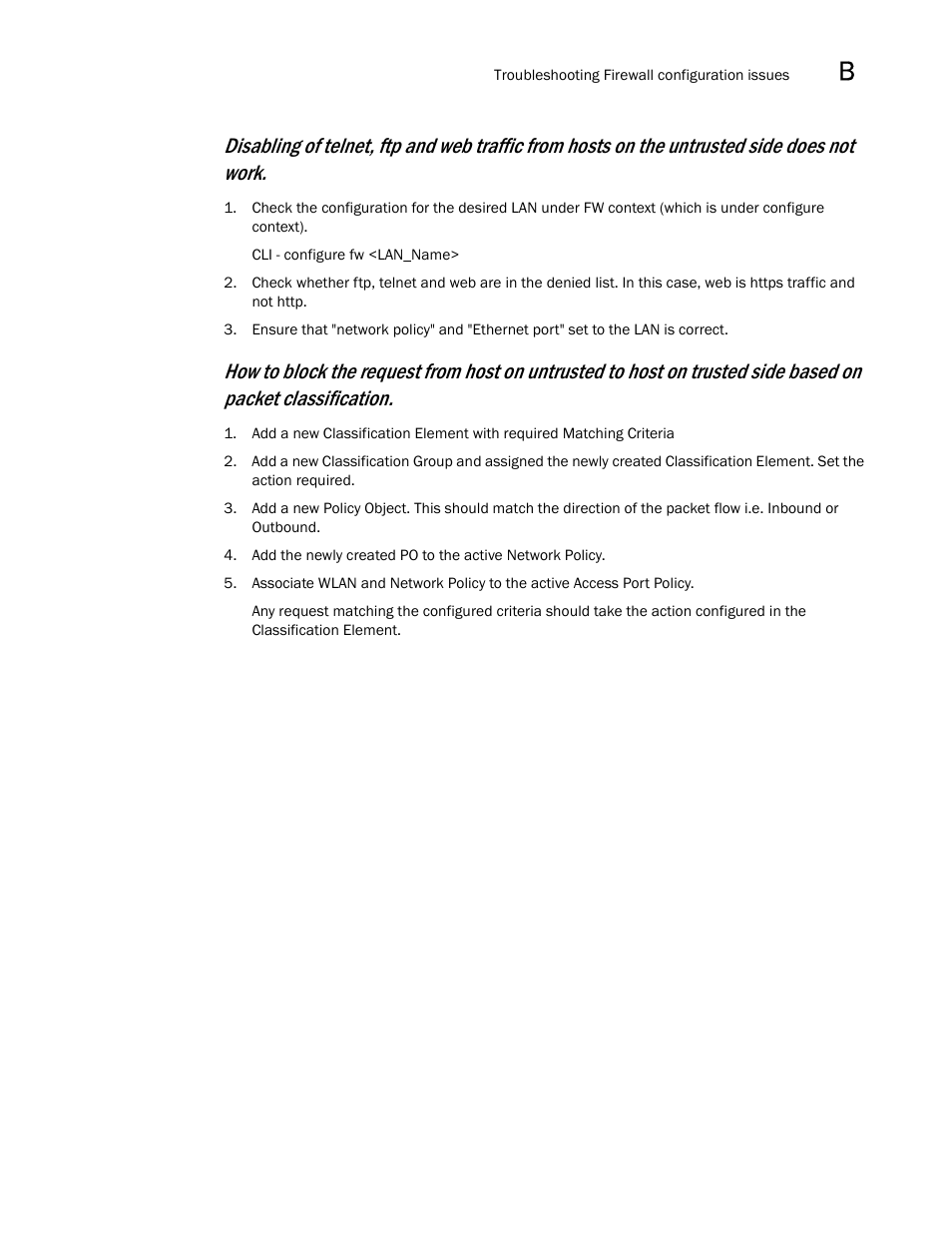 Troubleshooting Firewall configuration issues B

Disabling of telnet, ftp and web traffic from hosts on the untrusted side does not work.

1. Check the configuration for the desired LAN under FW context (which is under configure context).

CLI - configure fw <LAN_Name>

2. Check whether ftp, telnet and web are in the denied list. In this case, web is https traffic and not http.

3. Ensure that "network policy" and "Ethernet port" set to the LAN is correct.

How to block the request from host on untrusted to host on trusted side based on packet classification.

1. Add a new Classification Element with required Matching Criteria

2. Add a new Classification Group and assigned the newly created Classification Element. Set the action required.

3. Add a new Policy Object. This should match the direction of the packet flow i.e. Inbound or Outbound.

4. Add the newly created PO to the active Network Policy.

5. Associate WLAN and Network Policy to the active Access Port Policy.

Any request matching the configured criteria should take the action configured in the Classification Element.